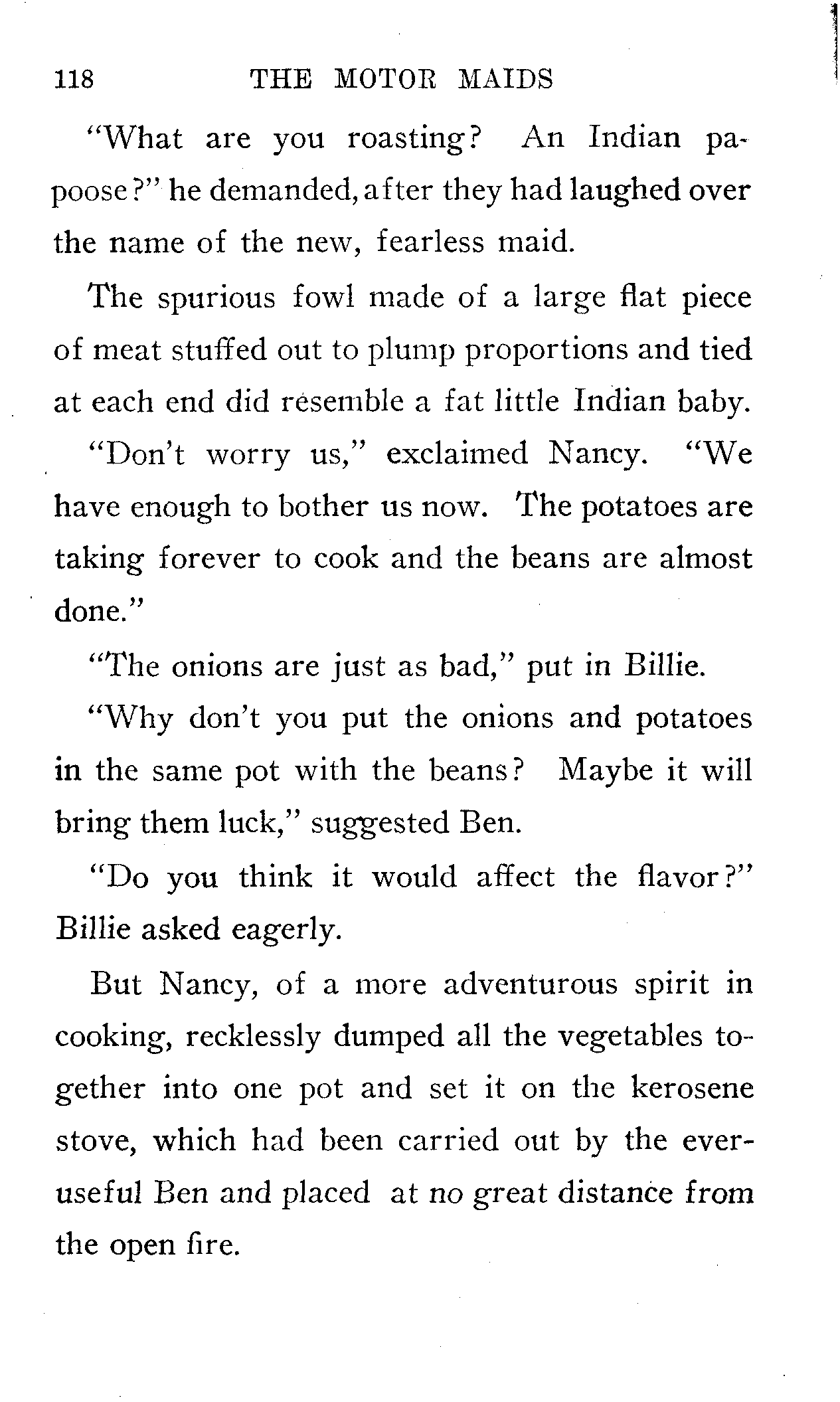 118 THE MOTOR MAIDS

"What are you roasting? An Indian papoose?" he demanded, after they had laughed over the name of the new, fearless maid.

The spurious fowl made of a large flat piece of meat stuffed out to plump proportions and tied at each end did resemble a fat little Indian baby.

"Don't worry us," exclaimed Nancy. "We have enough to bother us now. The potatoes are taking forever to cook and the beans are almost done."

"The onions are just as bad," put in Billie.

"Why don't you put the onions and potatoes in the same pot with the beans? Maybe it will bring them luck," suggested Ben.

"Do you think it would affect the flavor?" Billie asked eagerly.

But Nancy, of a more adventurous spirit in cooking, recklessly dumped all the vegetables together into one pot and set it on the kerosene stove, which had been carried out by the ever-useful Ben and placed at no great distance from the open fire.